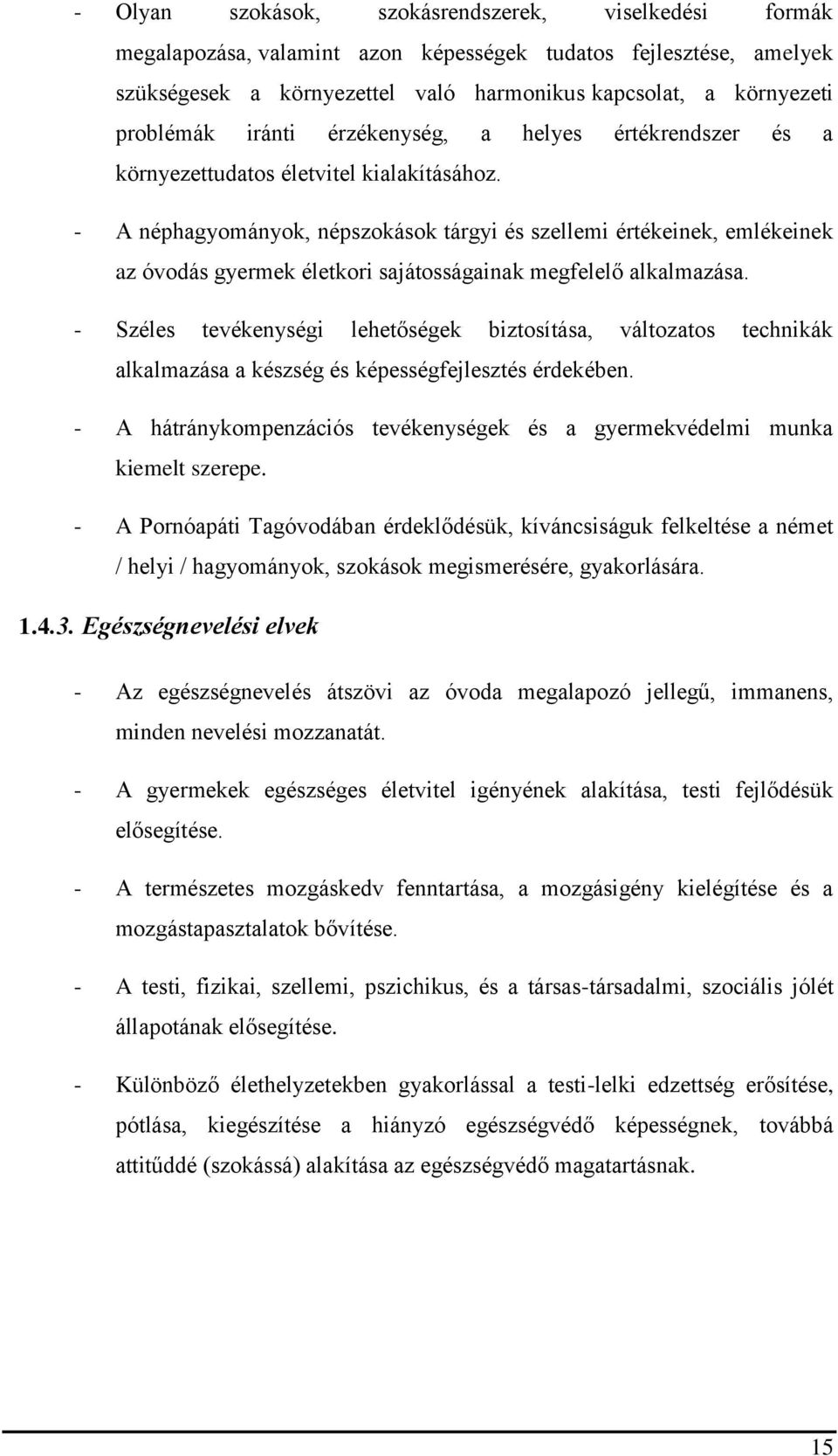 - Olyan szokások, szokásrendszerek, viselkedési formák megalapozása, valamint azon képességek tudatos fejlesztése, amelyek szükségesek a környezettel való harmonikus kapcsolat, a környezeti problémák iránti érzékenység, a helyes értékrendszer és a környezettudatos életvitel kialakításához.

- A néphagyományok, népszokások tárgyi és szellemi értékeinek, emlékeinek az óvodás gyermek életkori sajátosságainak megfelelő alkalmazása.

- Széles tevékenységi lehetőségek biztosítása, változatos technikák alkalmazása a készség és képességfejlesztés érdekében.

- A hátránykompenzációs tevékenységek és a gyermekvédelmi munka kiemelt szerepe.

- A Pornóapáti Tagóvodában érdeklődésük, kíváncsiságuk felkeltése a német / helyi / hagyományok, szokások megismerésére, gyakorlására.

1.4.3. Egészségnevelési elvek

- Az egészségnevelés átszövi az óvoda megalapozó jellegű, immanens, minden nevelési mozzanatát.

- A gyermekek egészséges életvitel igényének alakítása, testi fejlődésük elősegítése.

- A természetes mozgáskedv fenntartása, a mozgásigény kielégítése és a mozgástapasztalatok bővítése.

- A testi, fizikai, szellemi, pszichikus, és a társas-társadalmi, szociális jólét állapotának elősegítése.

- Különböző élethelyzetekben gyakorlással a testi-lelki edzettség erősítése, pótlása, kiegészítése a hiányzó egészségvédő képességnek, továbbá attitűddé (szokássá) alakítása az egészségvédő magatartásnak.

15